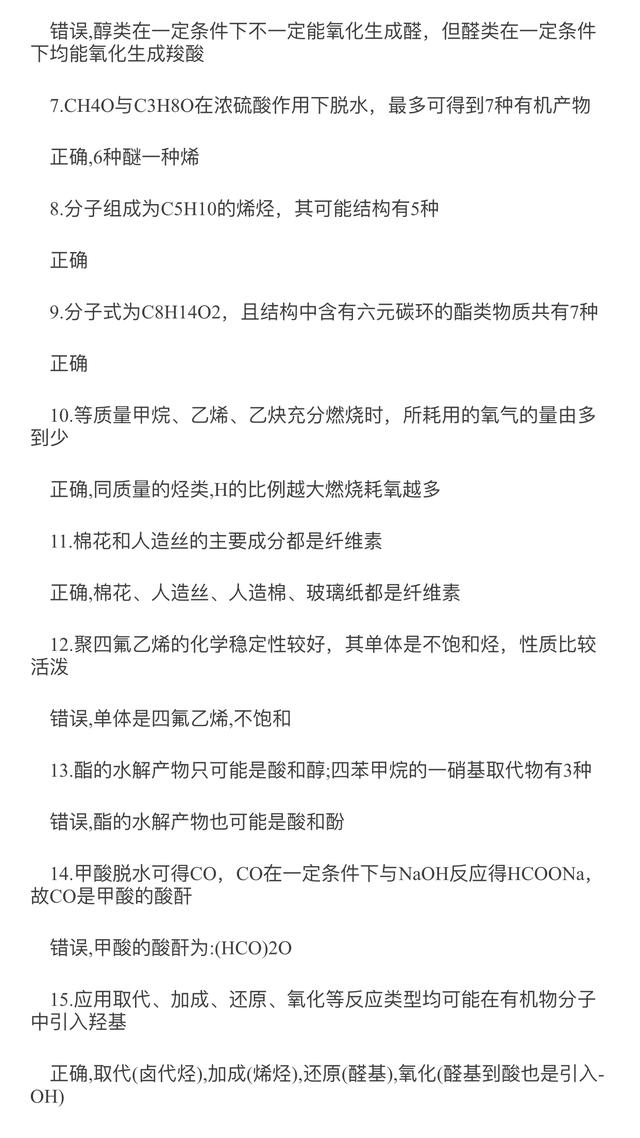 错误,醇类在一定条件下不一定能氧化生成醛，但醛类在一定条件下均能氧化生成羧酸

7.CH4O与C3H8O在浓硫酸作用下脱水，最多可得到7种有机产物

正确,6种醚一种烯

8.分子组成为C5H10的烯烃，其可能结构有5种

正确

9.分子式为C8H14O2，且结构中含有六元碳环的酯类物质共有7种

正确

10.等质量甲烷、乙烯、乙炔充分燃烧时，所耗用的氧气的量由多到少

正确,同质量的烃类,H的比例越大燃烧耗氧越多

11.棉花和人造丝的主要成分都是纤维素

正确,棉花、人造丝、人造棉、玻璃纸都是纤维素

12.聚四氟乙烯的化学稳定性较好，其单体是不饱和烃，性质比较活泼

错误,单体是四氟乙烯,不饱和

13.酯的水解产物只可能是酸和醇;四苯甲烷的一硝基取代物有3种

错误,酯的水解产物也可能是酸和酚

14.甲酸脱水可得CO，CO在一定条件下与NaOH反应得HCOONa，故CO是甲酸的酸酐

错误,甲酸的酸酐为:(HCO)2O

15.应用取代、加成、还原、氧化等反应类型均可能在有机物分子中引入羟基

正确,取代(卤代烃),加成(烯烃),还原(醛基),氧化(醛基到酸也是引入-OH)